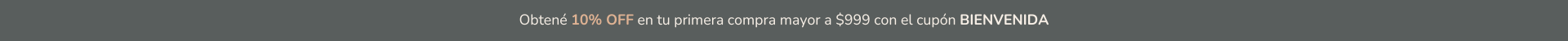 Obtené 10% OFF en tu primera compra mayor a $999 con el cupón BIENVENIDA